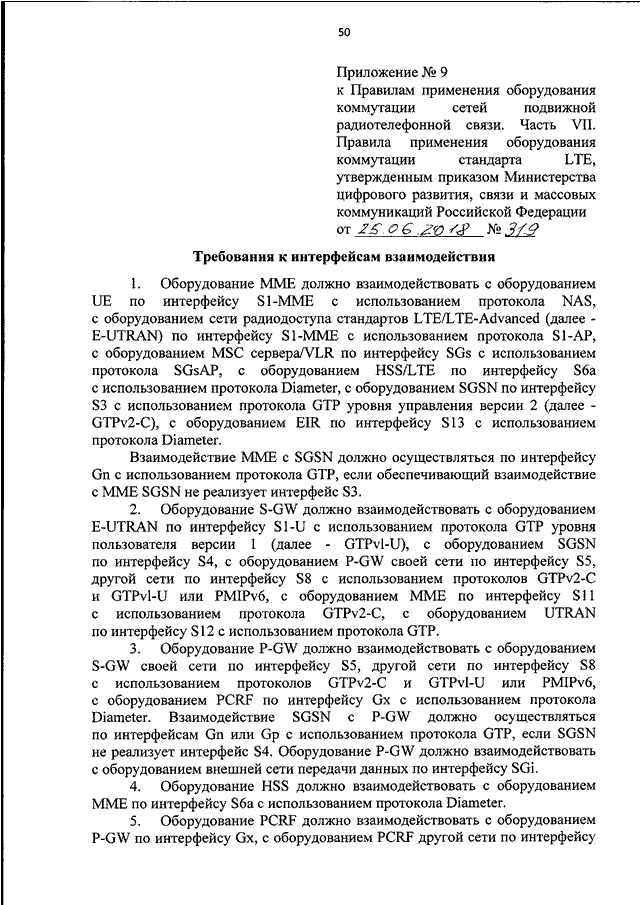 50

Приложение № 9
к Правилам применения оборудования коммутации сетей подвижной радиотелефонной связи. Часть VII. Правила применения оборудования коммутации стандарта LTE, утвержденным приказом Министерства цифрового развития, связи и массовых коммуникаций Российской Федерации
от 25.06.2018 № 319

Требования к интерфейсам взаимодействия

1. Оборудование MME должно взаимодействовать с оборудованием UE по интерфейсу S1-MME с использованием протокола NAS, с оборудованием сети радиодоступа стандартов LTE/LTE-Advanced (далее - E-UTRAN) по интерфейсу S1-MME с использованием протокола S1-AP, с оборудованием MSC сервера/VLR по интерфейсу SGs с использованием протокола SGsAP, с оборудованием HSS/LTE по интерфейсу S6a с использованием протокола Diameter, с оборудованием SGSN по интерфейсу S3 с использованием протокола GTP уровня управления версии 2 (далее - GTPv2-C), с оборудованием EIR по интерфейсу S13 с использованием протокола Diameter.

Взаимодействие MME с SGSN должно осуществляться по интерфейсу Gn с использованием протокола GTP, если обеспечивающий взаимодействие с MME SGSN не реализует интерфейс S3.

2. Оборудование S-GW должно взаимодействовать с оборудованием E-UTRAN по интерфейсу S1-U с использованием протокола GTP уровня пользователя версии 1 (далее - GTPvl-U), с оборудованием SGSN по интерфейсу S4, с оборудованием P-GW своей сети по интерфейсу S5, другой сети по интерфейсу S8 с использованием протоколов GTPv2-C и GTPvl-U или PMIPv6, с оборудованием MME по интерфейсу S11 с использованием протокола GTPv2-C, с оборудованием UTRAN по интерфейсу S12 с использованием протокола GTP.

3. Оборудование P-GW должно взаимодействовать с оборудованием S-GW своей сети по интерфейсу S5, другой сети по интерфейсу S8 с использованием протоколов GTPv2-C и GTPvl-U или PMIPv6, с оборудованием PCRF по интерфейсу Gx с использованием протокола Diameter. Взаимодействие SGSN с P-GW должно осуществляться по интерфейсам Gn или Gp с использованием протокола GTP, если SGSN не реализует интерфейс S4. Оборудование P-GW должно взаимодействовать с оборудованием внешней сети передачи данных по интерфейсу SGi.

4. Оборудование HSS должно взаимодействовать с оборудованием MME по интерфейсу S6a с использованием протокола Diameter.

5. Оборудование PCRF должно взаимодействовать с оборудованием P-GW по интерфейсу Gx, с оборудованием PCRF другой сети по интерфейсу